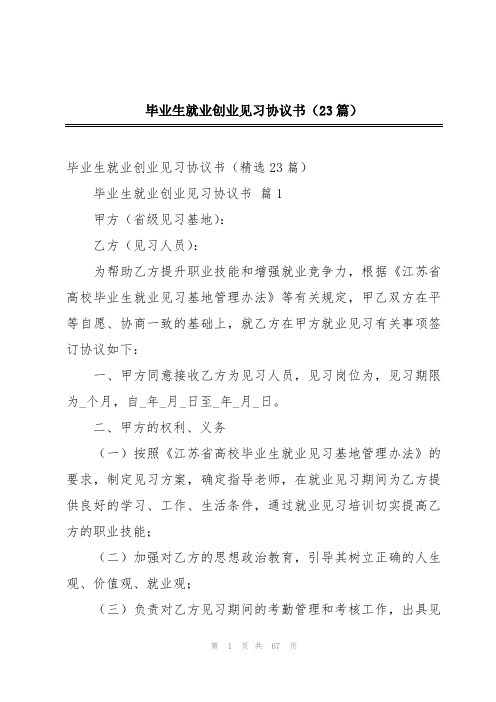 毕业生就业创业见习协议书（23篇）

毕业生就业创业见习协议书（精选23篇）

毕业生就业创业见习协议书 篇1

甲方（省级见习基地）：

乙方（见习人员）：

为帮助乙方提升职业技能和增强就业竞争力，根据《江苏省高校毕业生就业见习基地管理办法》等有关规定，甲乙双方在平等自愿、协商一致的基础上，就乙方在甲方就业见习有关事项签订协议如下：

一、甲方同意接收乙方为见习人员，见习岗位为，见习期限为_个月，自_年_月_日至_年_月_日。

二、甲方的权利、义务

（一）按照《江苏省高校毕业生就业见习基地管理办法》的要求，制定见习方案，确定指导老师，在就业见习期间为乙方提供良好的学习、工作、生活条件，通过就业见习培训切实提高乙方的职业技能；

（二）加强对乙方的思想政治教育，引导其树立正确的人生观、价值观、就业观；

（三）负责对乙方见习期间的考勤管理和考核工作，出具见

第 1 页 共 67 页